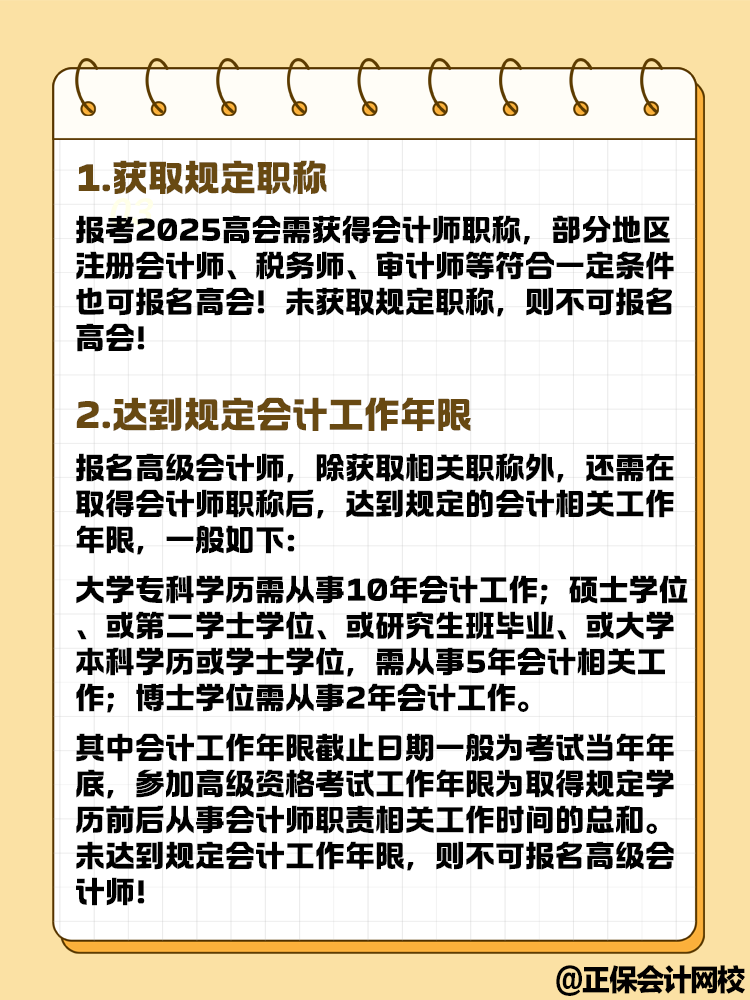 1.获取规定职称

报考2025高会需获得会计师职称，部分地区注册会计师、税务师、审计师等符合一定条件也可报名高会！未获取规定职称，则不可报名高会！

2.达到规定会计工作年限

报名高级会计师，除获取相关职称外，还需在取得会计师职称后，达到规定的会计相关工作年限，一般如下：

大学专科学历需从事10年会计工作；硕士学位、或第二学士学位、或研究生班毕业、或大学本科学历或学士学位，需从事5年会计相关工作；博士学位需从事2年会计工作。

其中会计工作年限截止日期一般为考试当年年底，参加高级资格考试工作年限为取得规定学历前后从事会计师职责相关工作时间的总和。未达到规定会计工作年限，则不可报名高级会计师！

@正保会计网校